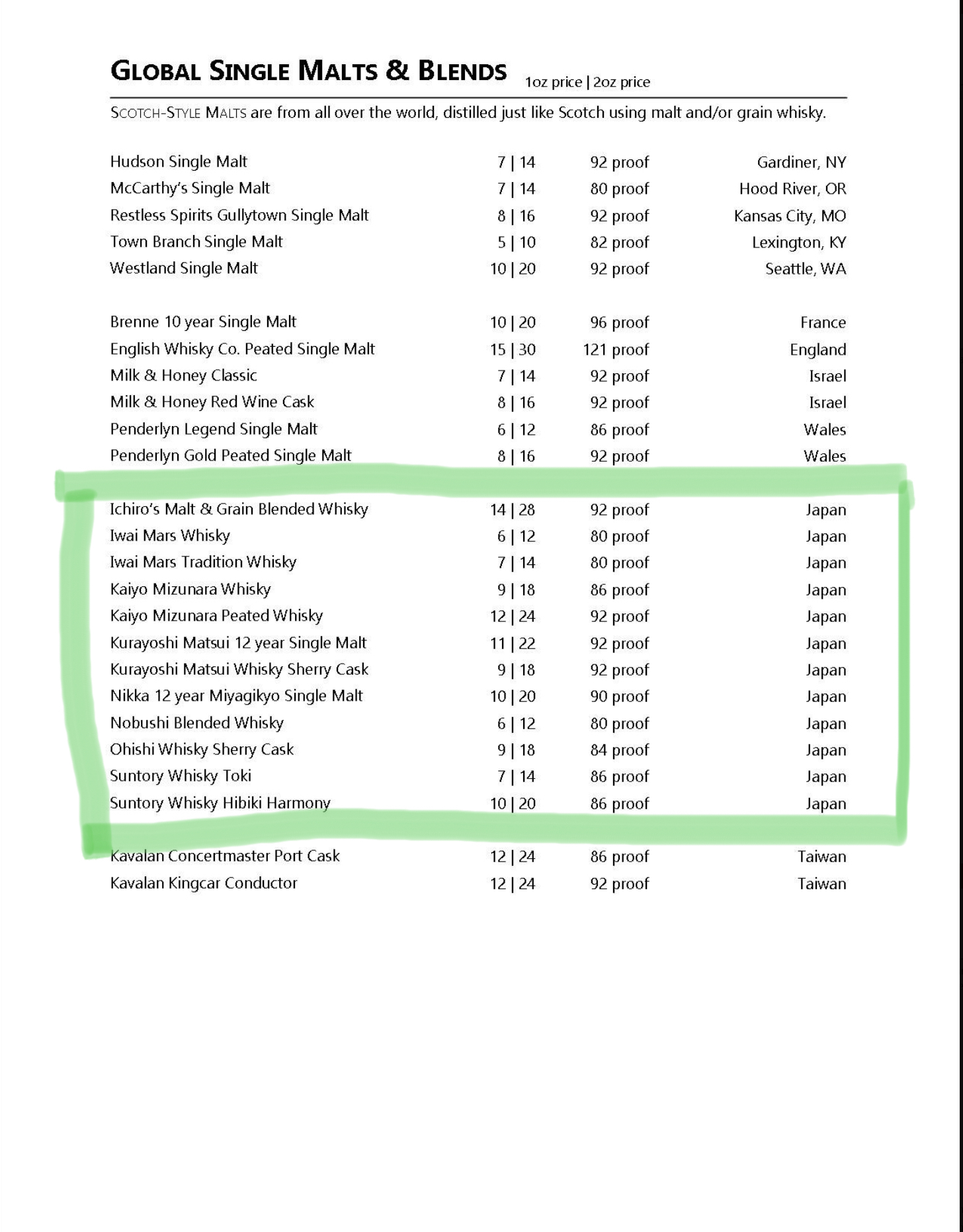 GLOBAL SINGLE MALTS & BLENDS 1oz price | 2oz price

SCOTCH-STYLE MALTS are from all over the world, distilled just like Scotch using malt and/or grain whisky.

| | | | |
|---|---|---|---|
| Hudson Single Malt | 7 \| 14 | 92 proof | Gardiner, NY |
| McCarthy's Single Malt | 7 \| 14 | 80 proof | Hood River, OR |
| Restless Spirits Gullytown Single Malt | 8 \| 16 | 92 proof | Kansas City, MO |
| Town Branch Single Malt | 5 \| 10 | 82 proof | Lexington, KY |
| Westland Single Malt | 10 \| 20 | 92 proof | Seattle, WA |

| | | | |
|---|---|---|---|
| Brenne 10 year Single Malt | 10 \| 20 | 96 proof | France |
| English Whisky Co. Peated Single Malt | 15 \| 30 | 121 proof | England |
| Milk & Honey Classic | 7 \| 14 | 92 proof | Israel |
| Milk & Honey Red Wine Cask | 8 \| 16 | 92 proof | Israel |
| Penderlyn Legend Single Malt | 6 \| 12 | 86 proof | Wales |
| Penderlyn Gold Peated Single Malt | 8 \| 16 | 92 proof | Wales |

| | | | |
|---|---|---|---|
| Ichiro's Malt & Grain Blended Whisky | 14 \| 28 | 92 proof | Japan |
| Iwai Mars Whisky | 6 \| 12 | 80 proof | Japan |
| Iwai Mars Tradition Whisky | 7 \| 14 | 80 proof | Japan |
| Kaiyo Mizunara Whisky | 9 \| 18 | 86 proof | Japan |
| Kaiyo Mizunara Peated Whisky | 12 \| 24 | 92 proof | Japan |
| Kurayoshi Matsui 12 year Single Malt | 11 \| 22 | 92 proof | Japan |
| Kurayoshi Matsui Whisky Sherry Cask | 9 \| 18 | 92 proof | Japan |
| Nikka 12 year Miyagikyo Single Malt | 10 \| 20 | 90 proof | Japan |
| Nobushi Blended Whisky | 6 \| 12 | 80 proof | Japan |
| Ohishi Whisky Sherry Cask | 9 \| 18 | 84 proof | Japan |
| Suntory Whisky Toki | 7 \| 14 | 86 proof | Japan |
| Suntory Whisky Hibiki Harmony | 10 \| 20 | 86 proof | Japan |

| | | | |
|---|---|---|---|
| Kavalan Concertmaster Port Cask | 12 \| 24 | 86 proof | Taiwan |
| Kavalan Kingcar Conductor | 12 \| 24 | 92 proof | Taiwan |